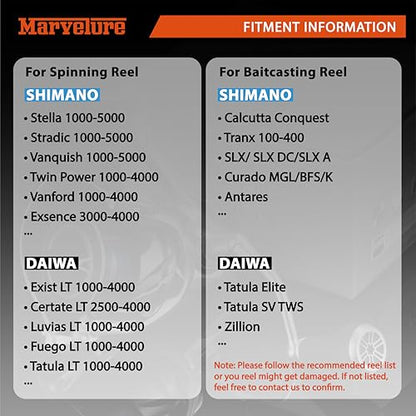 Marvelure

FITMENT INFORMATION

For Spinning Reel

SHIMANO

• Stella 1000-5000
• Stradic 1000-5000
• Vanquish 1000-5000
• Twin Power 1000-4000
• Vanford 1000-4000
• Exsence 3000-4000
...

DAIWA

• Exist LT 1000-4000
• Certate LT 2500-4000
• Luvias LT 1000-4000
• Fuego LT 1000-4000
• Tatula LT 1000-4000
...

For Baitcasting Reel

SHIMANO

• Calcutta Conquest
• Tranx 100-400
• SLX/ SLX DC/SLX A
• Curado MGL/BFS/K
• Antares
...

DAIWA

• Tatula Elite
• Tatula SV TWS
• Zillion
...

Note: Please follow the recommended reel list or you reel might get damaged. If not listed, feel free to contact us to confirm.